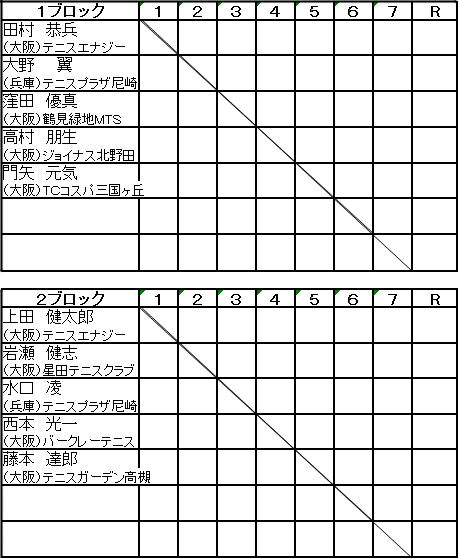 | 1ブロック | 1 | 2 | 3 | 4 | 5 | 6 | 7 | R |
|---|---|---|---|---|---|---|---|---|
| 田村 恭兵 (大阪)テニスエナジー | | | | | | | | |
| 大野 翼 (兵庫)テニスプラザ尼崎 | | | | | | | | |
| 窪田 優真 (大阪)鶴見緑地MTS | | | | | | | | |
| 高村 朋生 (大阪)ジョイナス北野田 | | | | | | | | |
| 門矢 元気 (大阪)TCコスパ三国ヶ丘 | | | | | | | | |
| | | | | | | | | |
| | | | | | | | | |

| 2ブロック | 1 | 2 | 3 | 4 | 5 | 6 | 7 | R |
|---|---|---|---|---|---|---|---|---|
| 上田 健太郎 (大阪)テニスエナジー | | | | | | | | |
| 岩瀬 健志 (大阪)星田テニスクラブ | | | | | | | | |
| 水口 凌 (兵庫)テニスプラザ尼崎 | | | | | | | | |
| 西本 光一 (大阪)バークレーテニス | | | | | | | | |
| 藤本 達郎 (大阪)テニスガーデン高槻 | | | | | | | | |
| | | | | | | | | |
| | | | | | | | | |